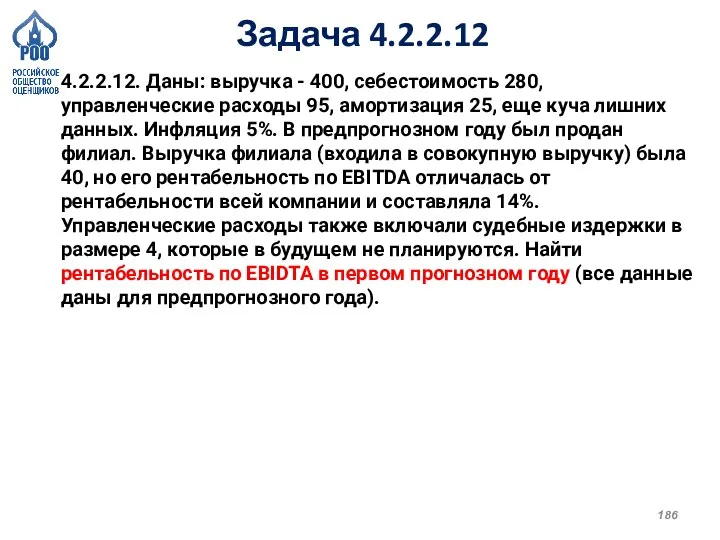 РОО
РОССИЙСКОЕ ОБЩЕСТВО ОЦЕНЩИКОВ

Задача 4.2.2.12

4.2.2.12. Даны: выручка - 400, себестоимость 280, управленческие расходы 95, амортизация 25, еще куча лишних данных. Инфляция 5%. В предпрогнозном году был продан филиал. Выручка филиала (входила в совокупную выручку) была 40, но его рентабельность по EBITDA отличалась от рентабельности всей компании и составляла 14%. Управленческие расходы также включали судебные издержки в размере 4, которые в будущем не планируются. Найти рентабельность по EBIDTA в первом прогнозном году (все данные даны для предпрогнозного года).

186